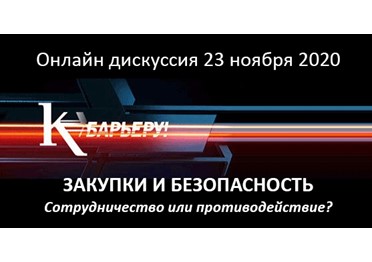 Онлайн дискуссия 23 ноября 2020

К БАРЬЕРУ!

ЗАКУПКИ И БЕЗОПАСНОСТЬ

Сотрудничество или противодействие?